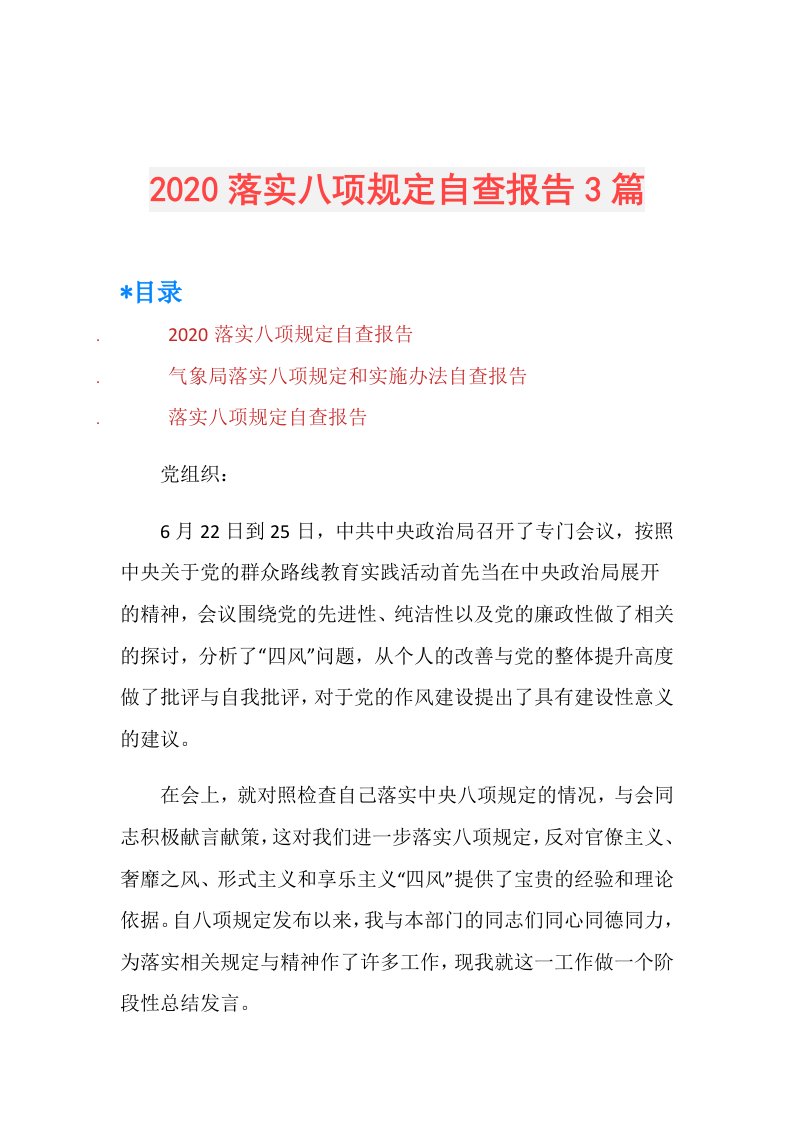 2020 落实八项规定自查报告 3 篇

*目录

. 2020 落实八项规定自查报告

. 气象局落实八项规定和实施办法自查报告

. 落实八项规定自查报告

党组织：

6 月 22 日到 25 日，中共中央政治局召开了专门会议，按照中央关于党的群众路线教育实践活动首先当在中央政治局展开的精神，会议围绕党的先进性、纯洁性以及党的廉政性做了相关的探讨，分析了“四风”问题，从个人的改善与党的整体提升高度做了批评与自我批评，对于党的作风建设提出了具有建设性意义的建议。

在会上，就对照检查自己落实中央八项规定的情况，与会同志积极献言献策，这对我们进一步落实八项规定，反对官僚主义、奢靡之风、形式主义和享乐主义“四风”提供了宝贵的经验和理论依据。自八项规定发布以来，我与本部门的同志们同心同德同力，为落实相关规定与精神作了许多工作，现我就这一工作做一个阶段性总结发言。